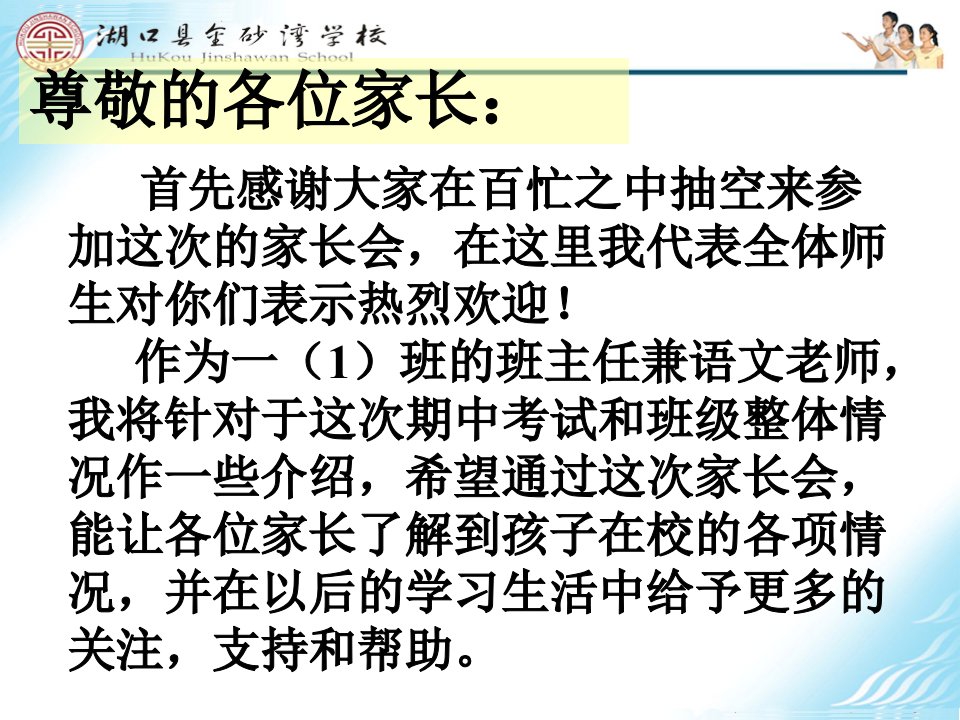 湖口县金砂湾学校
HuKou Jinshawan School

尊敬的各位家长：

首先感谢大家在百忙之中抽空来参加这次的家长会，在这里我代表全体师生对你们表示热烈欢迎！

作为一（1）班的班主任兼语文老师，我将针对于这次期中考试和班级整体情况作一些介绍，希望通过这次家长会，能让各位家长了解到孩子在校的各项情况，并在以后的学习生活中给予更多的关注，支持和帮助。